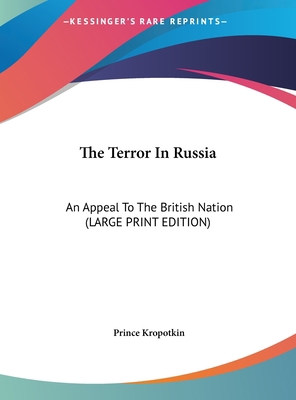 —KESSINGER'S RARE REPRINTS—

The Terror In Russia

An Appeal To The British Nation
(LARGE PRINT EDITION)

Prince Kropotkin